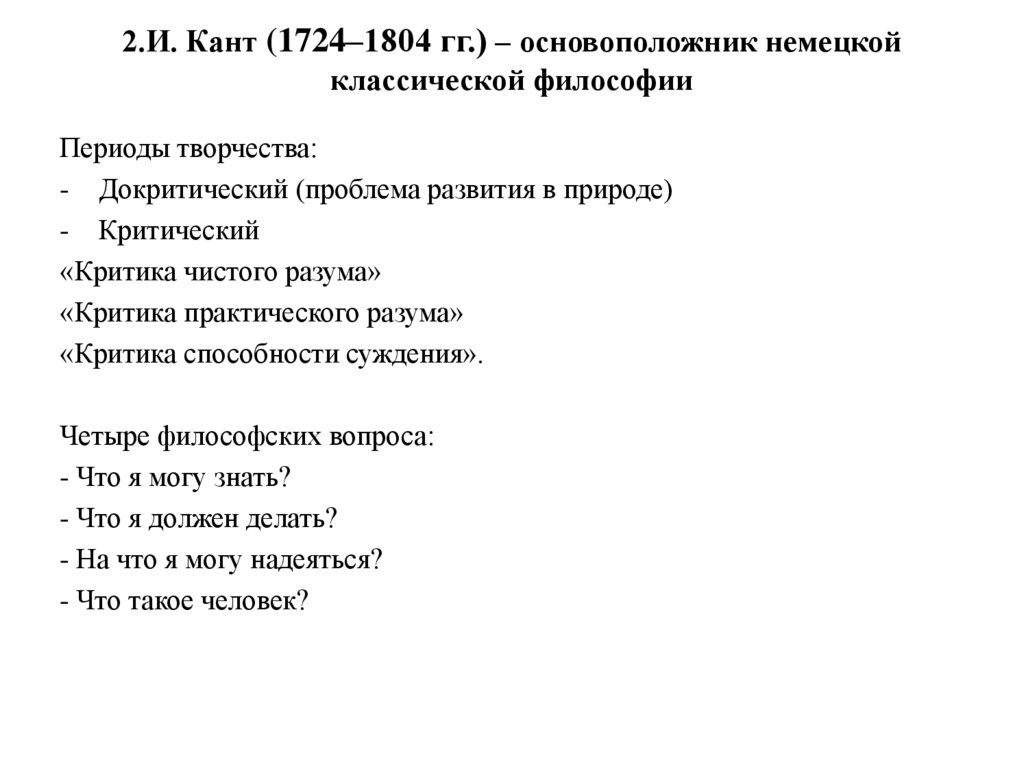 2.И. Кант (1724–1804 гг.) – основоположник немецкой классической философии

Периоды творчества:
- Докритический (проблема развития в природе)
- Критический
«Критика чистого разума»
«Критика практического разума»
«Критика способности суждения».

Четыре философских вопроса:
- Что я могу знать?
- Что я должен делать?
- На что я могу надеяться?
- Что такое человек?